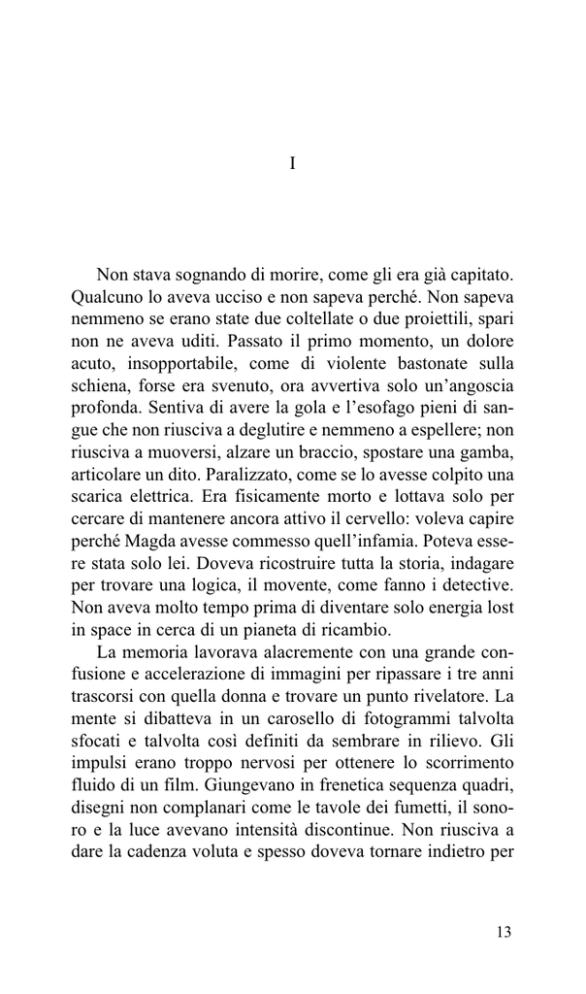 I

Non stava sognando di morire, come gli era già capitato. Qualcuno lo aveva ucciso e non sapeva perché. Non sapeva nemmeno se erano state due coltellate o due proiettili, spari non ne aveva uditi. Passato il primo momento, un dolore acuto, insopportabile, come di violente bastonate sulla schiena, forse era svenuto, ora avvertiva solo un'angoscia profonda. Sentiva di avere la gola e l'esofago pieni di sangue che non riusciva a deglutire e nemmeno a espellere; non riusciva a muoversi, alzare un braccio, spostare una gamba, articolare un dito. Paralizzato, come se lo avesse colpito una scarica elettrica. Era fisicamente morto e lottava solo per cercare di mantenere ancora attivo il cervello: voleva capire perché Magda avesse commesso quell'infamia. Poteva essere stata solo lei. Doveva ricostruire tutta la storia, indagare per trovare una logica, il movente, come fanno i detective. Non aveva molto tempo prima di diventare solo energia lost in space in cerca di un pianeta di ricambio.

La memoria lavorava alacremente con una grande confusione e accelerazione di immagini per ripassare i tre anni trascorsi con quella donna e trovare un punto rivelatore. La mente si dibatteva in un carosello di fotogrammi talvolta sfocati e talvolta così definiti da sembrare in rilievo. Gli impulsi erano troppo nervosi per ottenere lo scorrimento fluido di un film. Giungevano in frenetica sequenza quadri, disegni non complanari come le tavole dei fumetti, il sonoro e la luce avevano intensità discontinue. Non riusciva a dare la cadenza voluta e spesso doveva tornare indietro per

13